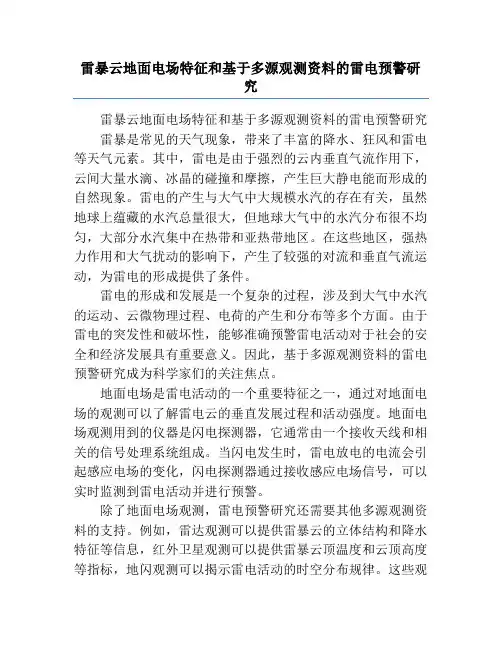 雷暴云地面电场特征和基于多源观测资料的雷电预警研究

雷暴云地面电场特征和基于多源观测资料的雷电预警研究

雷暴是常见的天气现象，带来了丰富的降水、狂风和雷电等天气元素。其中，雷电是由于强烈的云内垂直气流作用下，云间大量水滴、冰晶的碰撞和摩擦，产生巨大静电能而形成的自然现象。雷电的产生与大气中大规模水汽的存在有关，虽然地球上蕴藏的水汽总量很大，但地球大气中的水汽分布很不均匀，大部分水汽集中在热带和亚热带地区。在这些地区，强热力作用和大气扰动的影响下，产生了较强的对流和垂直气流运动，为雷电的形成提供了条件。

雷电的形成和发展是一个复杂的过程，涉及到大气中水汽的运动、云微物理过程、电荷的产生和分布等多个方面。由于雷电的突发性和破坏性，能够准确预警雷电活动对于社会的安全和经济发展具有重要意义。因此，基于多源观测资料的雷电预警研究成为科学家们的关注焦点。

地面电场是雷电活动的一个重要特征之一，通过对地面电场的观测可以了解雷电云的垂直发展过程和活动强度。地面电场观测用到的仪器是闪电探测器，它通常由一个接收天线和相关的信号处理系统组成。当闪电发生时，雷电放电的电流会引起感应电场的变化，闪电探测器通过接收感应电场信号，可以实时监测到雷电活动并进行预警。

除了地面电场观测，雷电预警研究还需要其他多源观测资料的支持。例如，雷达观测可以提供雷暴云的立体结构和降水特征等信息，红外卫星观测可以提供雷暴云顶温度和云顶高度等指标，地闪观测可以揭示雷电活动的时空分布规律。这些观